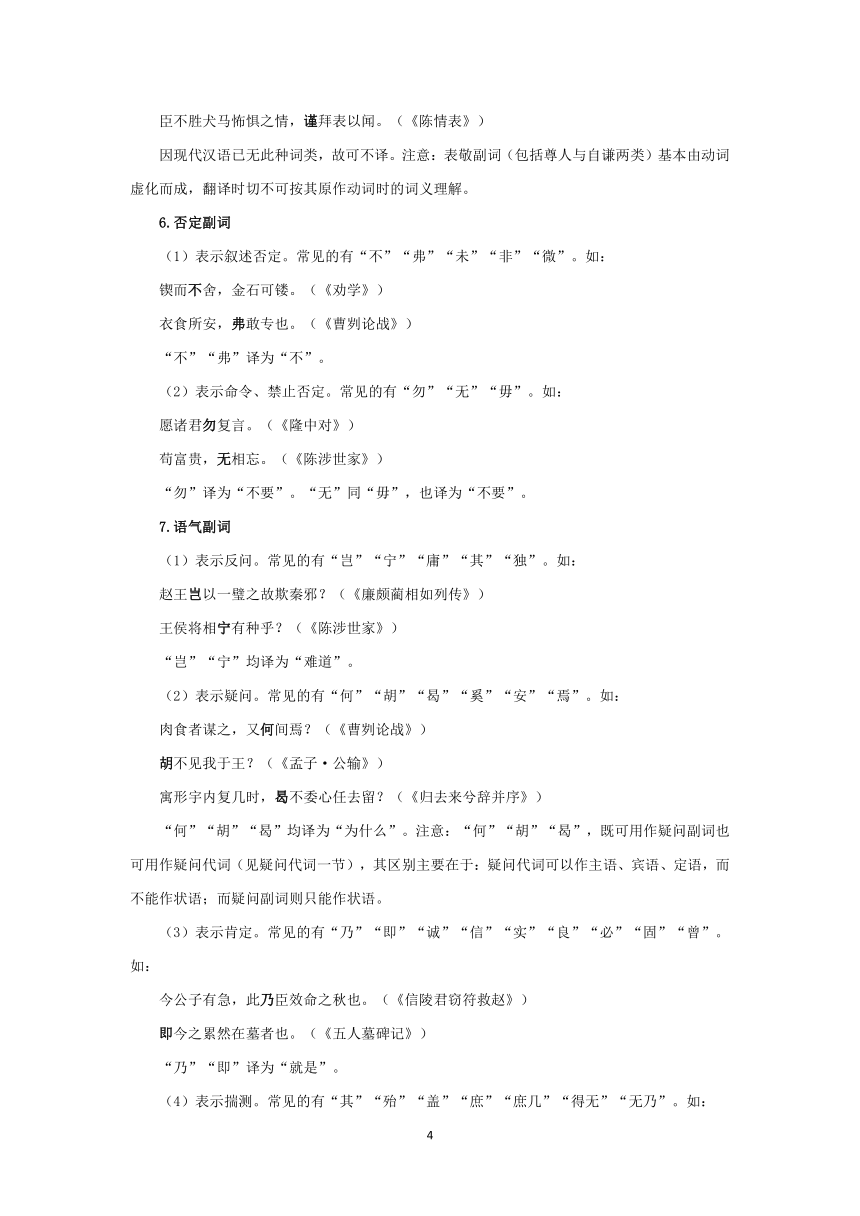 臣不胜犬马怖惧之情，谨拜表以闻。（《陈情表》）

因现代汉语已无此种词类，故可不译。注意：表敬副词（包括尊人与自谦两类）基本由动词虚化而成，翻译时切不可按其原作动词时的词义理解。

6.否定副词

（1）表示叙述否定。常见的有“不”“弗”“未”“非”“微”。如：

锲而不舍，金石可镂。（《劝学》）

衣食所安，弗敢专也。（《曹刿论战》）

“不”“弗”译为“不”。

（2）表示命令、禁止否定。常见的有“勿”“无”“毋”。如：

愿诸君勿复言。（《隆中对》）

苟富贵，无相忘。（《陈涉世家》）

“勿”译为“不要”。“无”同“毋”，也译为“不要”。

7.语气副词

（1）表示反问。常见的有“岂”“宁”“庸”“其”“独”。如：

赵王岂以一璧之故欺秦邪？（《廉颇蔺相如列传》）

王侯将相宁有种乎？（《陈涉世家》）

“岂”“宁”均译为“难道”。

（2）表示疑问。常见的有“何”“胡”“曷”“奚”“安”“焉”。如：

肉食者谋之，又何间焉？（《曹刿论战》）

胡不见我于王？（《孟子·公输》）

寓形宇内复几时，曷不委心任去留？（《归去来兮辞并序》）

“何”“胡”“曷”均译为“为什么”。注意：“何”“胡”“曷”，既可用作疑问副词也可用作疑问代词（见疑问代词一节），其区别主要在于：疑问代词可以作主语、宾语、定语，而不能作状语；而疑问副词则只能作状语。

（3）表示肯定。常见的有“乃”“即”“诚”“信”“实”“良”“必”“固”“曾”。如：

今公子有急，此乃臣效命之秋也。（《信陵君窃符救赵》）

即今之累然在墓者也。（《五人墓碑记》）

“乃”“即”译为“就是”。

（4）表示揣测。常见的有“其”“殆”“盖”“庶”“庶几”“得无”“无乃”。如：

4